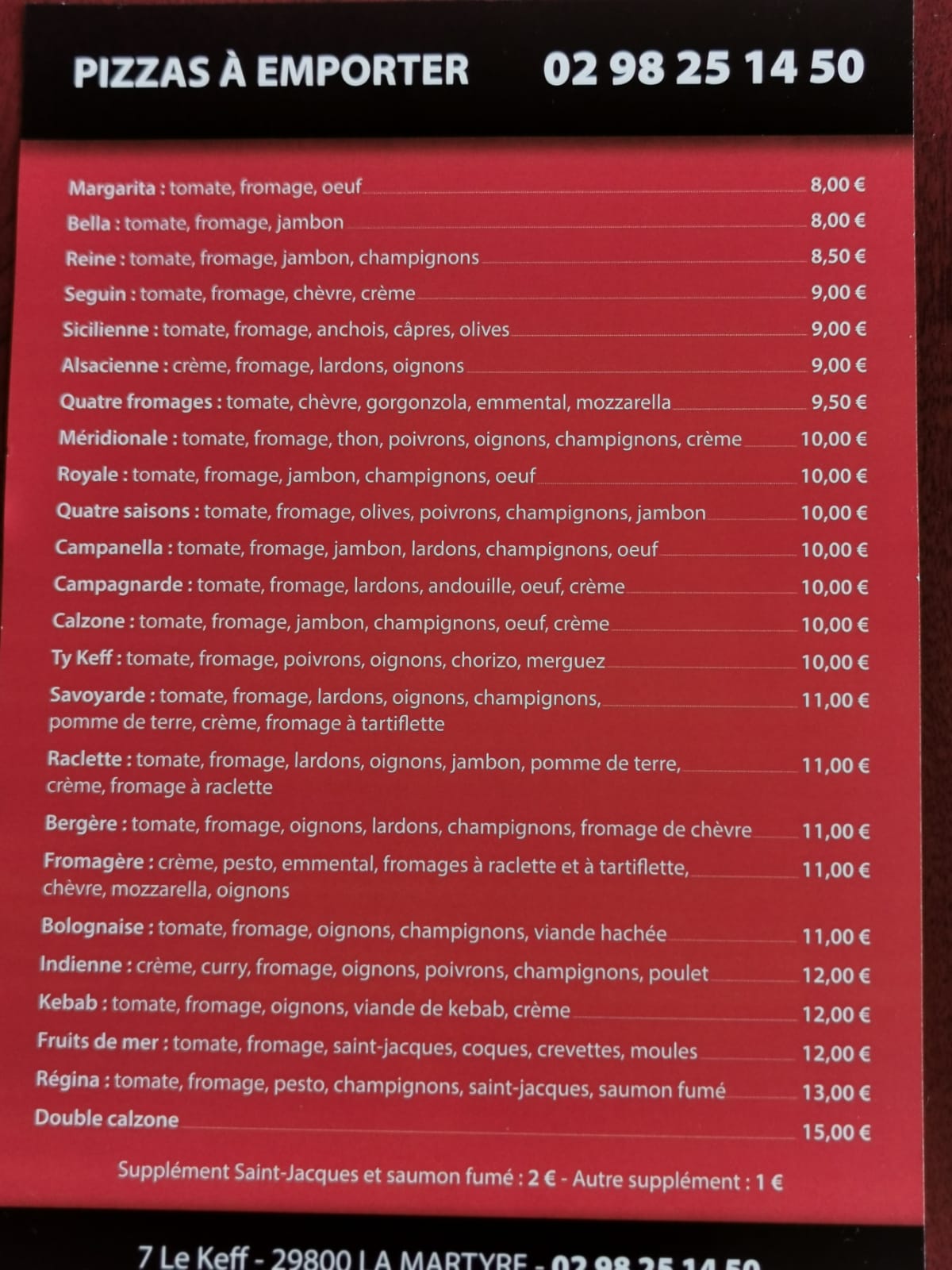 PIZZAS À EMPORTER 02 98 25 14 50

Margarita : tomate, fromage, oeuf 8,00 €
Bella : tomate, fromage, jambon 8,00 €
Reine : tomate, fromage, jambon, champignons 8,50 €
Seguin : tomate, fromage, chèvre, crème 9,00 €
Sicilienne : tomate, fromage, anchois, câpres, olives 9,00 €
Alsacienne : crème, fromage, lardons, oignons 9,00 €
Quatre fromages : tomate, chèvre, gorgonzola, emmental, mozzarella 9,50 €
Méridionale : tomate, fromage, thon, poivrons, oignons, champignons, crème 10,00 €
Royale : tomate, fromage, jambon, champignons, oeuf 10,00 €
Quatre saisons : tomate, fromage, olives, poivrons, champignons, jambon 10,00 €
Campanella : tomate, fromage, jambon, lardons, champignons, oeuf 10,00 €
Campagnarde : tomate, fromage, lardons, andouille, oeuf, crème 10,00 €
Calzone : tomate, fromage, jambon, champignons, oeuf, crème 10,00 €
Ty Keff : tomate, fromage, poivrons, oignons, chorizo, merguez 10,00 €
Savoyarde : tomate, fromage, lardons, oignons, champignons, pomme de terre, crème, fromage à tartiflette 11,00 €
Raclette : tomate, fromage, lardons, oignons, jambon, pomme de terre, crème, fromage à raclette 11,00 €
Bergère : tomate, fromage, oignons, lardons, champignons, fromage de chèvre 11,00 €
Fromagère : crème, pesto, emmental, fromages à raclette et à tartiflette, chèvre, mozzarella, oignons 11,00 €
Bolognaise : tomate, fromage, oignons, champignons, viande hachée 11,00 €
Indienne : crème, curry, fromage, oignons, poivrons, champignons, poulet 12,00 €
Kebab : tomate, fromage, oignons, viande de kebab, crème 12,00 €
Fruits de mer : tomate, fromage, saint-jacques, coques, crevettes, moules 12,00 €
Régina : tomate, fromage, pesto, champignons, saint-jacques, saumon fumé 13,00 €
Double calzone 15,00 €

Supplément Saint-Jacques et saumon fumé : 2 € - Autre supplément : 1 €

7 Le Keff - 29800 LA MARTYRE - 02 98 25 14 50